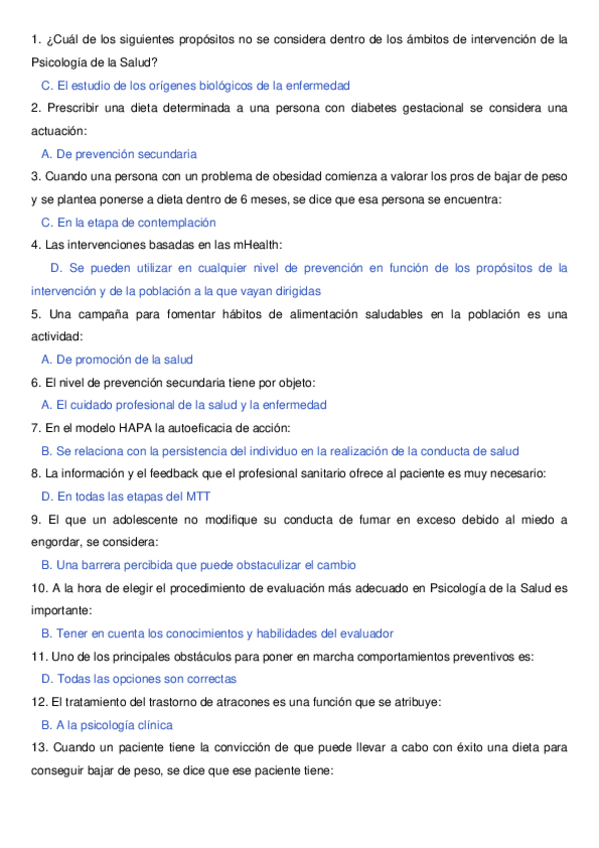 1. ¿Cuál de los siguientes propósitos no se considera dentro de los ámbitos de intervención de la Psicología de la Salud?

C. El estudio de los orígenes biológicos de la enfermedad

2. Prescribir una dieta determinada a una persona con diabetes gestacional se considera una actuación:

A. De prevención secundaria

3. Cuando una persona con un problema de obesidad comienza a valorar los pros de bajar de peso y se plantea ponerse a dieta dentro de 6 meses, se dice que esa persona se encuentra:

C. En la etapa de contemplación

4. Las intervenciones basadas en las mHealth:

D. Se pueden utilizar en cualquier nivel de prevención en función de los propósitos de la intervención y de la población a la que vayan dirigidas

5. Una campaña para fomentar hábitos de alimentación saludables en la población es una actividad:

A. De promoción de la salud

6. El nivel de prevención secundaria tiene por objeto:

A. El cuidado profesional de la salud y la enfermedad

7. En el modelo HAPA la autoeficacia de acción:

B. Se relaciona con la persistencia del individuo en la realización de la conducta de salud

8. La información y el feedback que el profesional sanitario ofrece al paciente es muy necesario:

D. En todas las etapas del MTT

9. El que un adolescente no modifique su conducta de fumar en exceso debido al miedo a engordar, se considera:

B. Una barrera percibida que puede obstaculizar el cambio

10. A la hora de elegir el procedimiento de evaluación más adecuado en Psicología de la Salud es importante:

B. Tener en cuenta los conocimientos y habilidades del evaluador

11. Uno de los principales obstáculos para poner en marcha comportamientos preventivos es:

D. Todas las opciones son correctas

12. El tratamiento del trastorno de atracones es una función que se atribuye:

B. A la psicología clínica

13. Cuando un paciente tiene la convicción de que puede llevar a cabo con éxito una dieta para conseguir bajar de peso, se dice que ese paciente tiene: